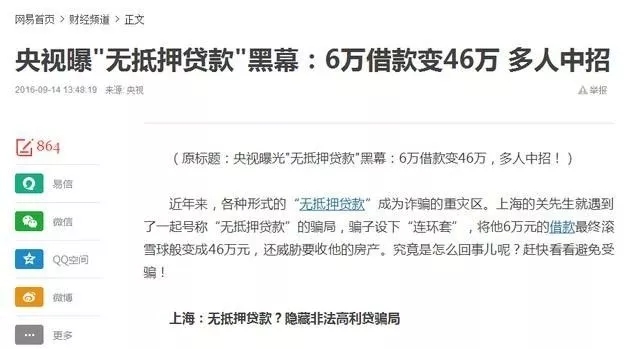 网易首页 > 财经频道 > 正文

央视曝"无抵押贷款"黑幕：6万借款变46万 多人中招

2016-09-14 13:48:19 来源: 央视

举报

864

易信

微信

QQ空间

微博

更多

（原标题：央视曝光"无抵押贷款"黑幕：6万借款变46万，多人中招！）

近年来，各种形式的“无抵押贷款”成为诈骗的重灾区。上海的关先生就遇到了一起号称“无抵押贷款”的骗局，骗子设下“连环套”，将他6万元的借款最终滚雪球般变成46万元，还威胁要收他的房产。究竟是怎么回事儿呢？赶快看看避免受骗！

上海：无抵押贷款？隐藏非法高利贷骗局